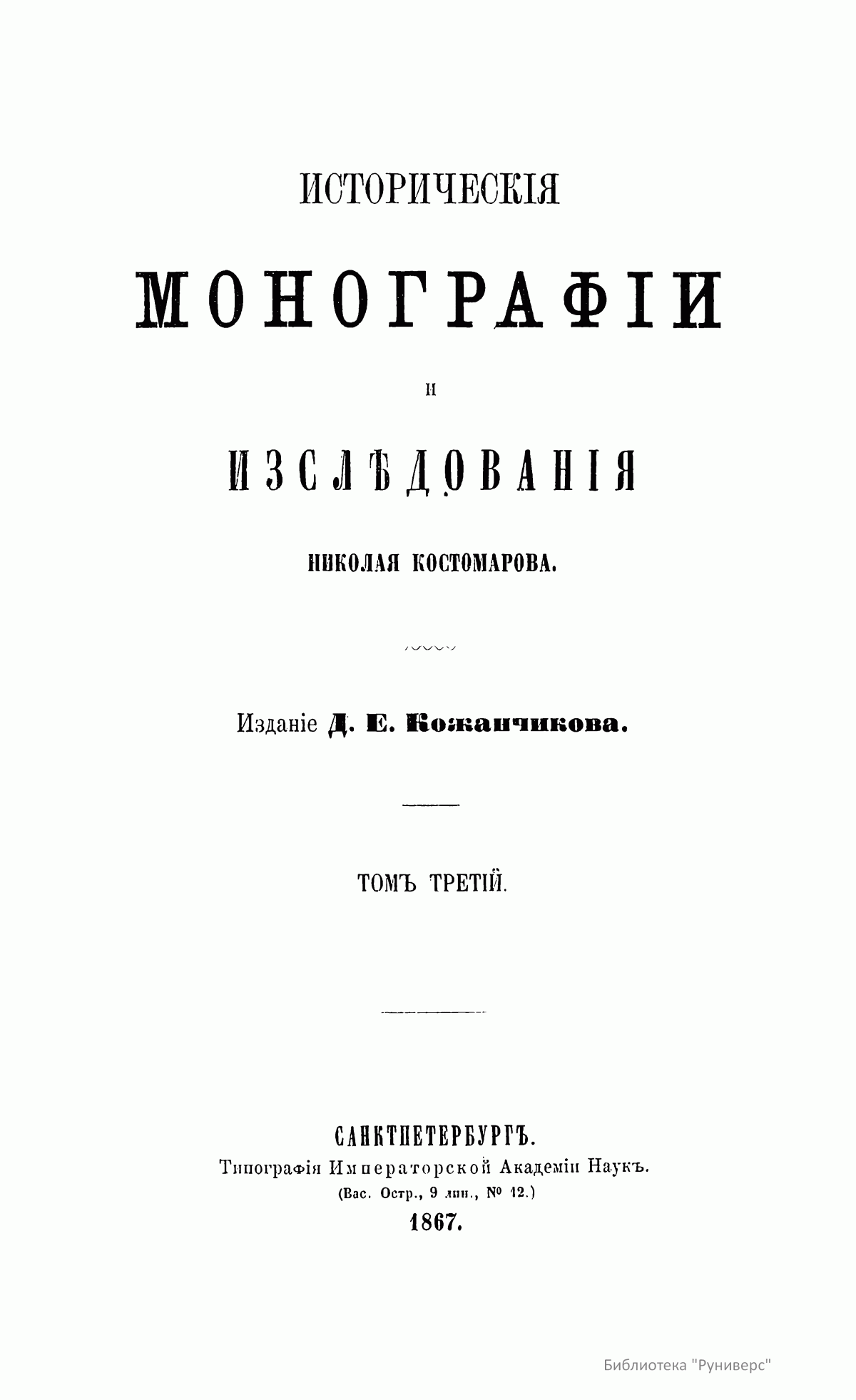 ИСТОРИЧЕСКІЯ

МОНОГРАФІИ

И

ИЗСЛѢДОВАНІЯ

НИКОЛАЯ КОСТОМАРОВА.

Изданіе Д. Е. Кожанчикова.

ТОМЪ ТРЕТІЙ.

САНКТПЕТЕРБУРГЪ.
Типографія Императорской Академіи Наукъ.
(Вас. Остр., 9 лин., № 12.)
1867.

Библиотека "Руниверс"